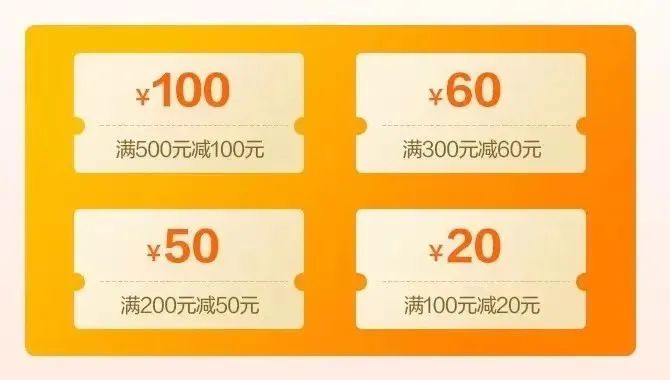 ¥100
满500元减100元

¥60
满300元减60元

¥50
满200元减50元

¥20
满100元减20元